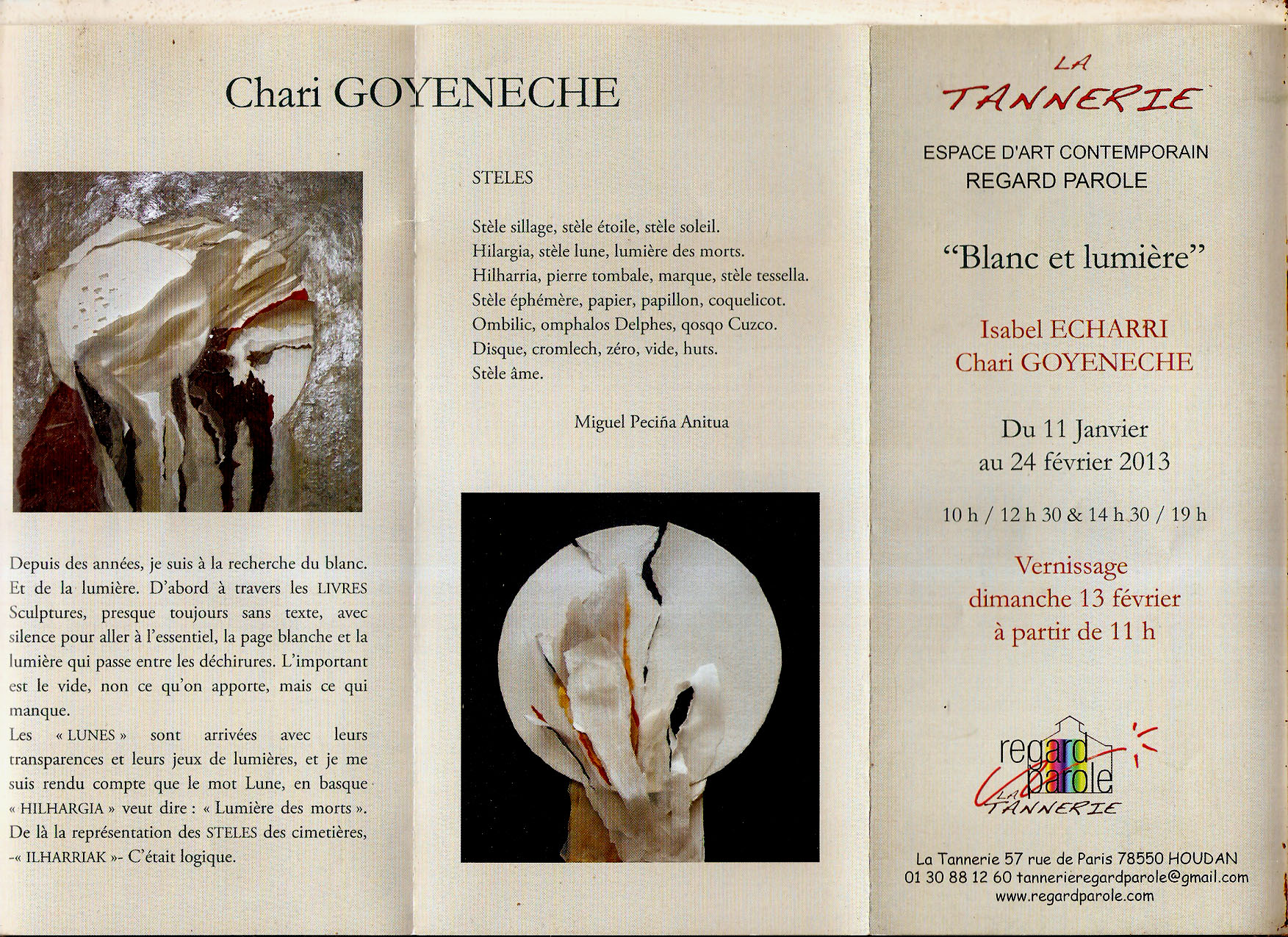 Chari GOYENECHE

Depuis des années, je suis à la recherche du blanc. Et de la lumière. D'abord à travers les LIVRES Sculptures, presque toujours sans texte, avec silence pour aller à l'essentiel, la page blanche et la lumière qui passe entre les déchirures. L'important est le vide, non ce qu'on apporte, mais ce qui manque.

Les « LUNES » sont arrivées avec leurs transparences et leurs jeux de lumières, et je me suis rendu compte que le mot Lune, en basque « HILHARGIA » veut dire : « Lumière des morts ». De là la représentation des STELES des cimetières, -« ILHARRIAK »- C'était logique.

STELES

Stèle sillage, stèle étoile, stèle soleil.
Hilargia, stèle lune, lumière des morts.
Hilharria, pierre tombale, marque, stèle tessella.
Stèle éphémère, papier, papillon, coquelicot.
Ombilic, omphalos Delphes, qosqo Cuzco.
Disque, cromlech, zéro, vide, huts.
Stèle âme.

Miguel Peciña Anitua

LA TANNERIE

ESPACE D'ART CONTEMPORAIN
REGARD PAROLE

"Blanc et lumière"

Isabel ECHARRI
Chari GOYENECHE

Du 11 Janvier
au 24 février 2013

10 h / 12 h 30 & 14 h 30 / 19 h

Vernissage
dimanche 13 février
à partir de 11 h

regard parole
LA TANNERIE

La Tannerie 57 rue de Paris 78550 HOUDAN
01 30 88 12 60 tannerieregardparole@gmail.com
www.regardparole.com